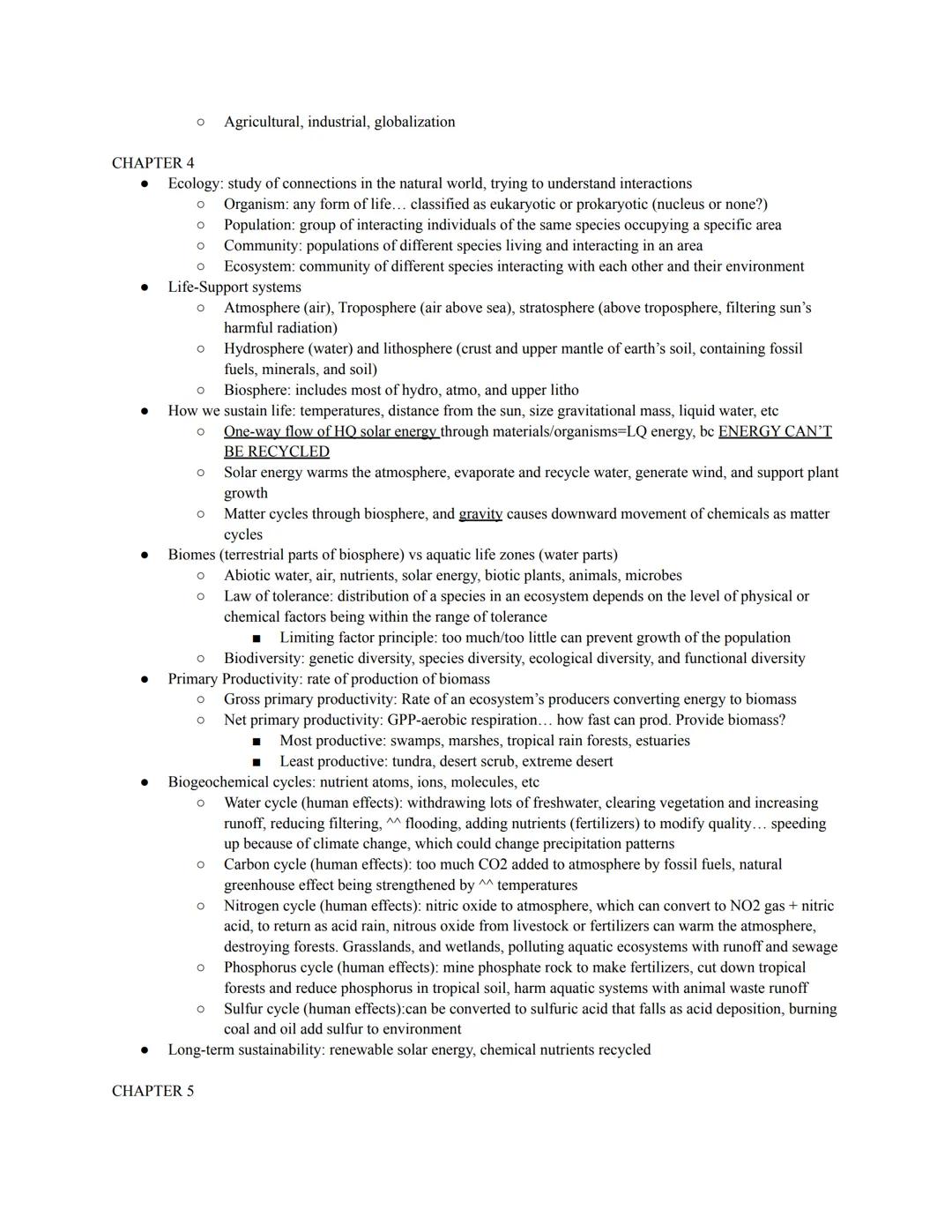 ○ Agricultural, industrial, globalization

CHAPTER 4
● Ecology: study of connections in the natural world, trying to understand interactions
○ Organism: any form of life… classified as eukaryotic or prokaryotic (nucleus or none?)
○ Population: group of interacting individuals of the same species occupying a specific area
○ Community: populations of different species living and interacting in an area
○ Ecosystem: community of different species interacting with each other and their environment
● Life-Support systems
○ Atmosphere (air), Troposphere (air above sea), stratosphere (above troposphere, filtering sun's harmful radiation)
○ Hydrosphere (water) and lithosphere (crust and upper mantle of earth's soil, containing fossil fuels, minerals, and soil)
○ Biosphere: includes most of hydro, atmo, and upper litho
● How we sustain life: temperatures, distance from the sun, size gravitational mass, liquid water, etc
○ One-way flow of HQ solar energy through materials/organisms=LQ energy, bc ENERGY CAN'T BE RECYCLED
○ Solar energy warms the atmosphere, evaporate and recycle water, generate wind, and support plant growth
○ Matter cycles through biosphere, and gravity causes downward movement of chemicals as matter cycles
● Biomes (terrestrial parts of biosphere) vs aquatic life zones (water parts)
○ Abiotic water, air, nutrients, solar energy, biotic plants, animals, microbes
○ Law of tolerance: distribution of a species in an ecosystem depends on the level of physical or chemical factors being within the range of tolerance
■ Limiting factor principle: too much/too little can prevent growth of the population
○ Biodiversity: genetic diversity, species diversity, ecological diversity, and functional diversity
● Primary Productivity: rate of production of biomass
○ Gross primary productivity: Rate of an ecosystem's producers converting energy to biomass
○ Net primary productivity: GPP-aerobic respiration… how fast can prod. Provide biomass?
■ Most productive: swamps, marshes, tropical rain forests, estuaries
■ Least productive: tundra, desert scrub, extreme desert
● Biogeochemical cycles: nutrient atoms, ions, molecules, etc
○ Water cycle (human effects): withdrawing lots of freshwater, clearing vegetation and increasing runoff, reducing filtering, ^^ flooding, adding nutrients (fertilizers) to modify quality… speeding up because of climate change, which could change precipitation patterns
○ Carbon cycle (human effects): too much CO2 added to atmosphere by fossil fuels, natural greenhouse effect being strengthened by ^^ temperatures
○ Nitrogen cycle (human effects): nitric oxide to atmosphere, which can convert to NO2 gas + nitric acid, to return as acid rain, nitrous oxide from livestock or fertilizers can warm the atmosphere, destroying forests. Grasslands, and wetlands, polluting aquatic ecosystems with runoff and sewage
○ Phosphorus cycle (human effects): mine phosphate rock to make fertilizers, cut down tropical forests and reduce phosphorus in tropical soil, harm aquatic systems with animal waste runoff
○ Sulfur cycle (human effects):can be converted to sulfuric acid that falls as acid deposition, burning coal and oil add sulfur to environment
● Long-term sustainability: renewable solar energy, chemical nutrients recycled

CHAPTER 5